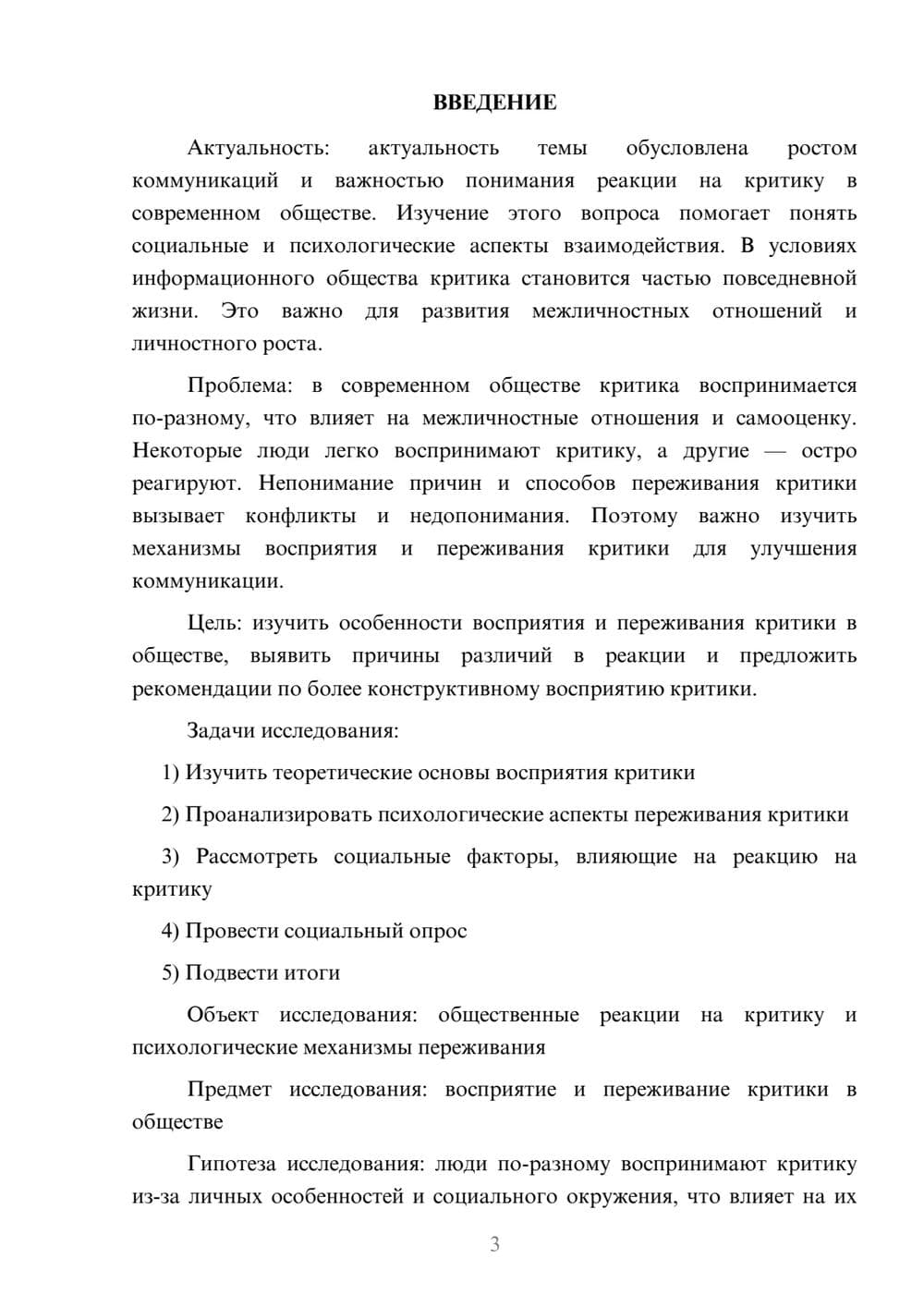 ВВЕДЕНИЕ

Актуальность: актуальность темы обусловлена ростом коммуникаций и важностью понимания реакции на критику в современном обществе. Изучение этого вопроса помогает понять социальные и психологические аспекты взаимодействия. В условиях информационного общества критика становится частью повседневной жизни. Это важно для развития межличностных отношений и личностного роста.

Проблема: в современном обществе критика воспринимается по-разному, что влияет на межличностные отношения и самооценку. Некоторые люди легко воспринимают критику, а другие — остро реагируют. Непонимание причин и способов переживания критики вызывает конфликты и недопонимания. Поэтому важно изучить механизмы восприятия и переживания критики для улучшения коммуникации.

Цель: изучить особенности восприятия и переживания критики в обществе, выявить причины различий в реакции и предложить рекомендации по более конструктивному восприятию критики.

Задачи исследования:

1) Изучить теоретические основы восприятия критики

2) Проанализировать психологические аспекты переживания критики

3) Рассмотреть социальные факторы, влияющие на реакцию на критику

4) Провести социальный опрос

5) Подвести итоги

Объект исследования: общественные реакции на критику и психологические механизмы переживания

Предмет исследования: восприятие и переживание критики в обществе

Гипотеза исследования: люди по-разному воспринимают критику из-за личных особенностей и социального окружения, что влияет на их

3